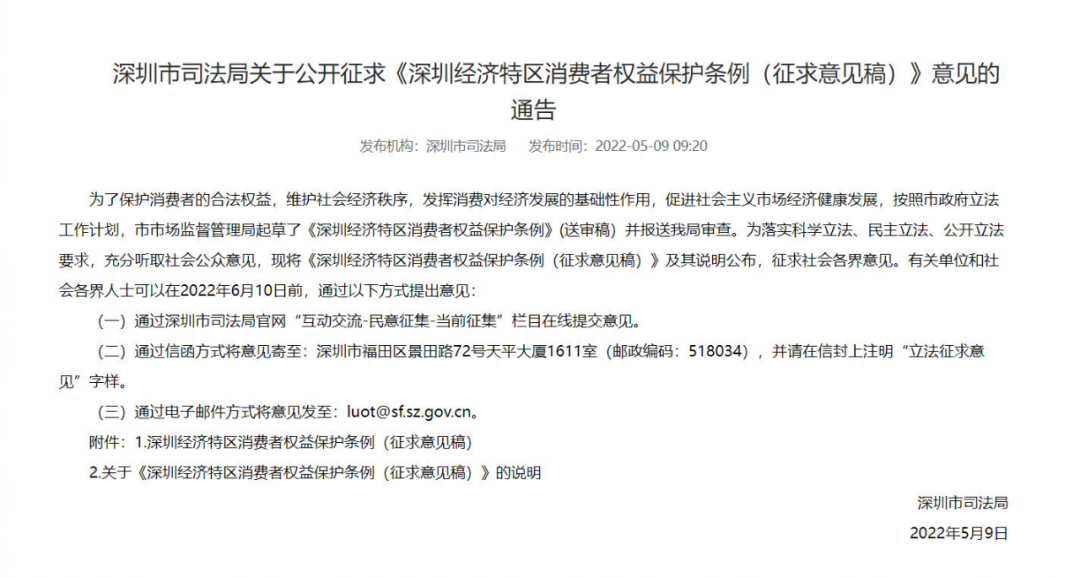 深圳市司法局关于公开征求《深圳经济特区消费者权益保护条例（征求意见稿）》意见的通告

发布机构：深圳市司法局　　发布时间：2022-05-09 09:20

为了保护消费者的合法权益，维护社会经济秩序，发挥消费对经济发展的基础性作用，促进社会主义市场经济健康发展，按照市政府立法工作计划，市市场监督管理局起草了《深圳经济特区消费者权益保护条例》(送审稿）并报送我局审查。为落实科学立法、民主立法、公开立法要求，充分听取社会公众意见，现将《深圳经济特区消费者权益保护条例（征求意见稿）》及其说明公布，征求社会各界意见。有关单位和社会各界人士可以在2022年6月10日前，通过以下方式提出意见：

（一）通过深圳市司法局官网“互动交流-民意征集-当前征集”栏目在线提交意见。

（二）通过信函方式将意见寄至：深圳市福田区景田路72号天平大厦1611室（邮政编码：518034），并请在信封上注明“立法征求意见”字样。

（三）通过电子邮件方式将意见发至：luot@sf.sz.gov.cn。

附件：1.深圳经济特区消费者权益保护条例（征求意见稿）

2.关于《深圳经济特区消费者权益保护条例（征求意见稿）》的说明

深圳市司法局

2022年5月9日